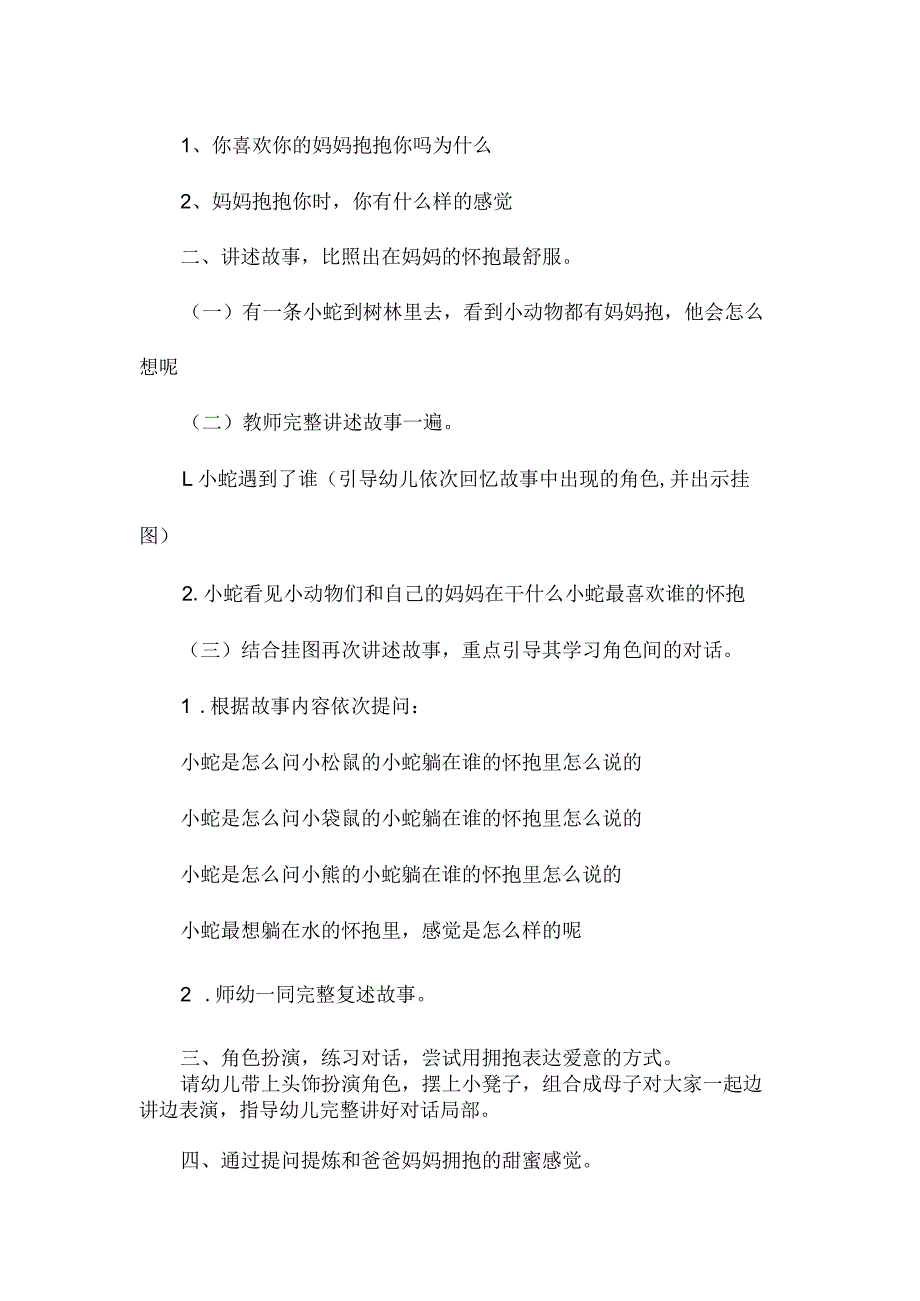 1、你喜欢你的妈妈抱抱你吗为什么

2、妈妈抱抱你时，你有什么样的感觉

二、讲述故事，比照出在妈妈的怀抱最舒服。

（一）有一条小蛇到树林里去，看到小动物都有妈妈抱，他会怎么想呢

（二）教师完整讲述故事一遍。

L小蛇遇到了谁（引导幼儿依次回忆故事中出现的角色,并出示挂图）

2.小蛇看见小动物们和自己的妈妈在干什么小蛇最喜欢谁的怀抱

（三）结合挂图再次讲述故事，重点引导其学习角色间的对话。

1.根据故事内容依次提问：

小蛇是怎么问小松鼠的小蛇躺在谁的怀抱里怎么说的

小蛇是怎么问小袋鼠的小蛇躺在谁的怀抱里怎么说的

小蛇是怎么问小熊的小蛇躺在谁的怀抱里怎么说的

小蛇最想躺在水的怀抱里，感觉是怎么样的呢

2.师幼一同完整复述故事。

三、角色扮演，练习对话，尝试用拥抱表达爱意的方式。

请幼儿带上头饰扮演角色，摆上小凳子，组合成母子对大家一起边讲边表演，指导幼儿完整讲好对话局部。

四、通过提问提炼和爸爸妈妈拥抱的甜蜜感觉。